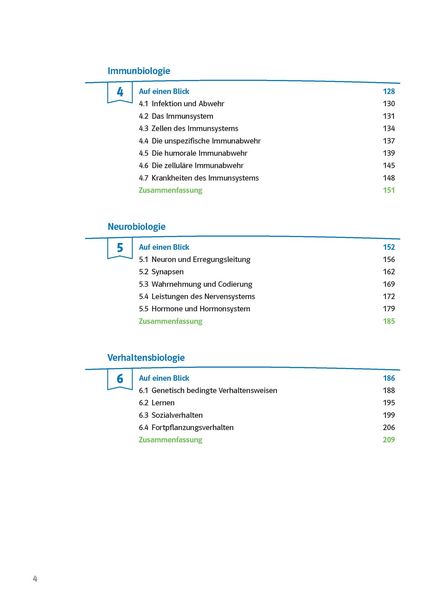 Immunbiologie

4

Auf einen Blick 128
4.1 Infektion und Abwehr 130
4.2 Das Immunsystem 131
4.3 Zellen des Immunsystems 134
4.4 Die unspezifische Immunabwehr 137
4.5 Die humorale Immunabwehr 139
4.6 Die zelluläre Immunabwehr 145
4.7 Krankheiten des Immunsystems 148
Zusammenfassung 151

Neurobiologie

5

Auf einen Blick 152
5.1 Neuron und Erregungsleitung 156
5.2 Synapsen 162
5.3 Wahrnehmung und Codierung 169
5.4 Leistungen des Nervensystems 172
5.5 Hormone und Hormonsystem 179
Zusammenfassung 185

Verhaltensbiologie

6

Auf einen Blick 186
6.1 Genetisch bedingte Verhaltensweisen 188
6.2 Lernen 195
6.3 Sozialverhalten 199
6.4 Fortpflanzungsverhalten 206
Zusammenfassung 209

4